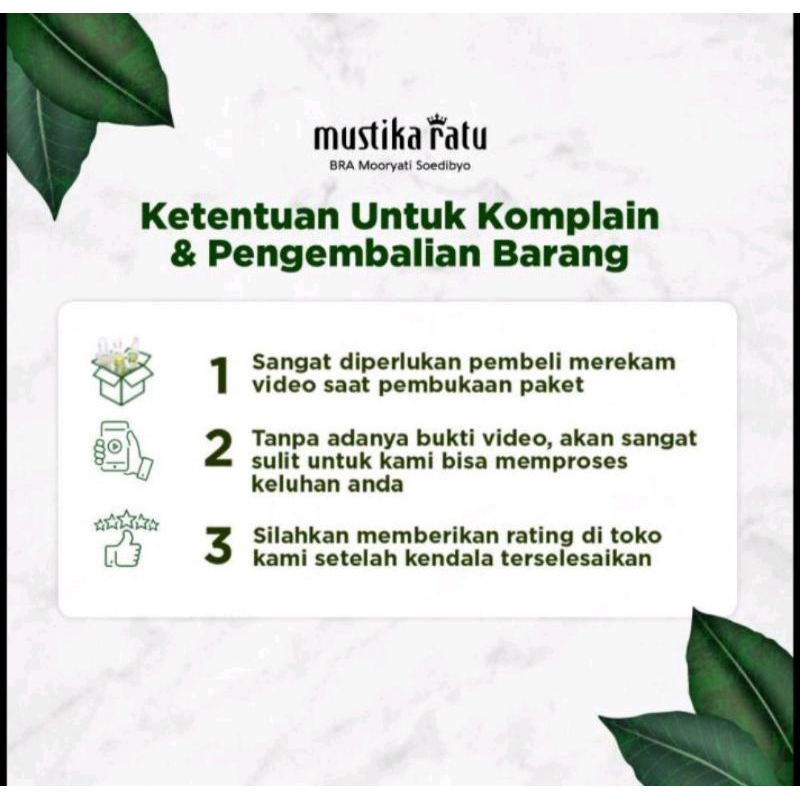 mustika ratu
BRA Mooryati Soedibyo

Ketentuan Untuk Komplain & Pengembalian Barang

1 Sangat diperlukan pembeli merekam video saat pembukaan paket

2 Tanpa adanya bukti video, akan sangat sulit untuk kami bisa memproses keluhan anda

3 Silahkan memberikan rating di toko kami setelah kendala terselesaikan